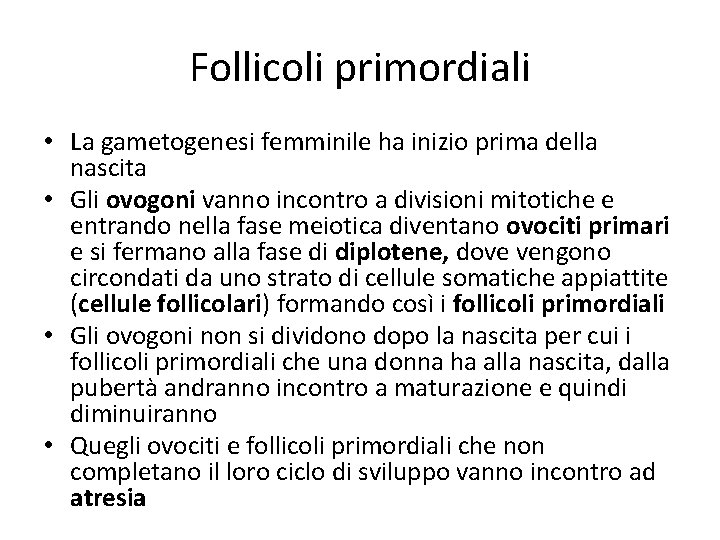 Follicoli primordiali

• La gametogenesi femminile ha inizio prima della nascita
• Gli ovogoni vanno incontro a divisioni mitotiche e entrando nella fase meiotica diventano ovociti primari e si fermano alla fase di diplotene, dove vengono circondati da uno strato di cellule somatiche appiattite (cellule follicolari) formando così i follicoli primordiali
• Gli ovogoni non si dividono dopo la nascita per cui i follicoli primordiali che una donna ha alla nascita, dalla pubertà andranno incontro a maturazione e quindi diminuiranno
• Quegli ovociti e follicoli primordiali che non completano il loro ciclo di sviluppo vanno incontro ad atresia